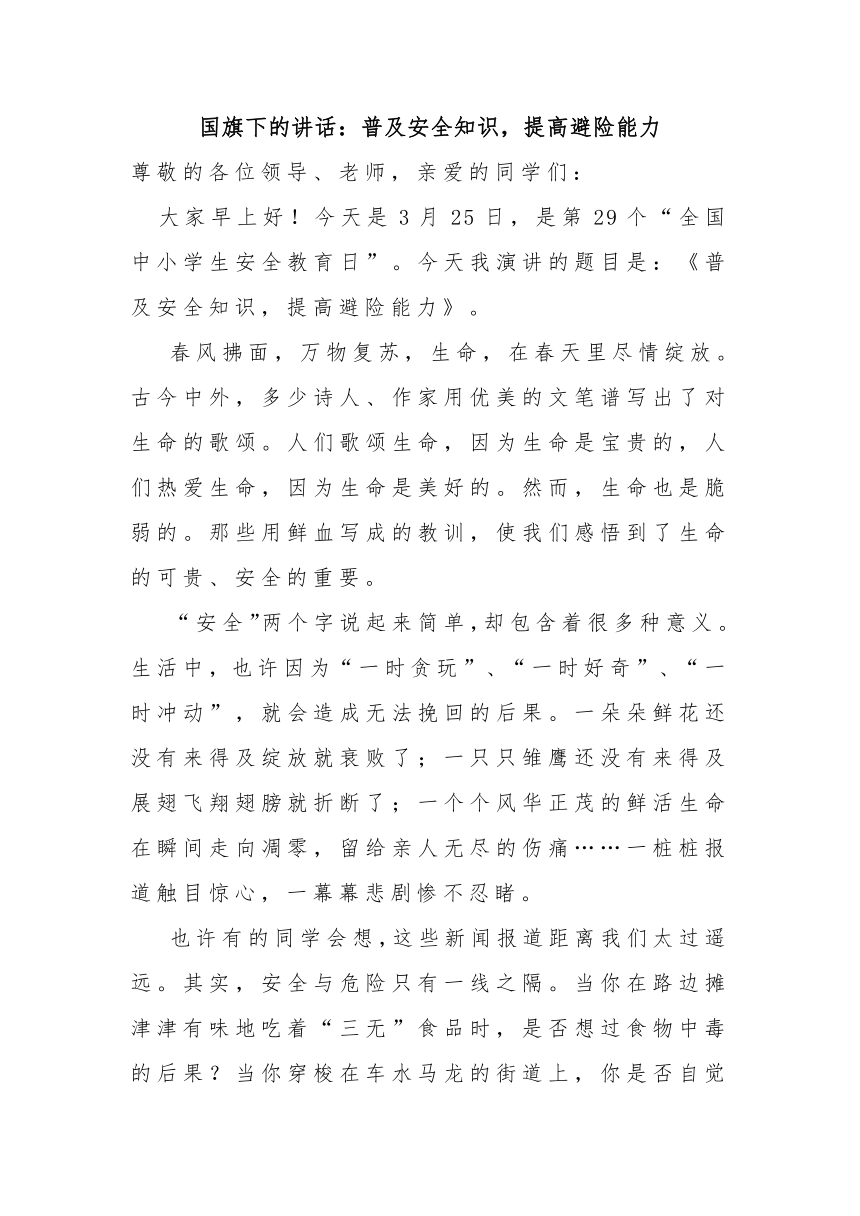 国旗下的讲话：普及安全知识，提高避险能力

尊敬的各位领导、老师，亲爱的同学们：

大家早上好！今天是 3 月 25 日，是第 29 个“全国中小学生安全教育日”。今天我演讲的题目是：《普及安全知识，提高避险能力》。

春风拂面，万物复苏，生命，在春天里尽情绽放。古今中外，多少诗人、作家用优美的文笔谱写出了对生命的歌颂。人们歌颂生命，因为生命是宝贵的，人们热爱生命，因为生命是美好的。然而，生命也是脆弱的。那些用鲜血写成的教训，使我们感悟到了生命的可贵、安全的重要。

“安全”两个字说起来简单，却包含着很多种意义。生活中，也许因为“一时贪玩”、“一时好奇”、“一时冲动”，就会造成无法挽回的后果。一朵朵鲜花还没有来得及绽放就衰败了；一只只雏鹰还没有来得及展翅飞翔翅膀就折断了；一个个风华正茂的鲜活生命在瞬间走向凋零，留给亲人无尽的伤痛……一桩桩报道触目惊心，一幕幕悲剧惨不忍睹。

也许有的同学会想，这些新闻报道距离我们太过遥远。其实，安全与危险只有一线之隔。当你在路边摊津津有味地吃着“三无”食品时，是否想过食物中毒的后果？当你穿梭在车水马龙的街道上，你是否自觉